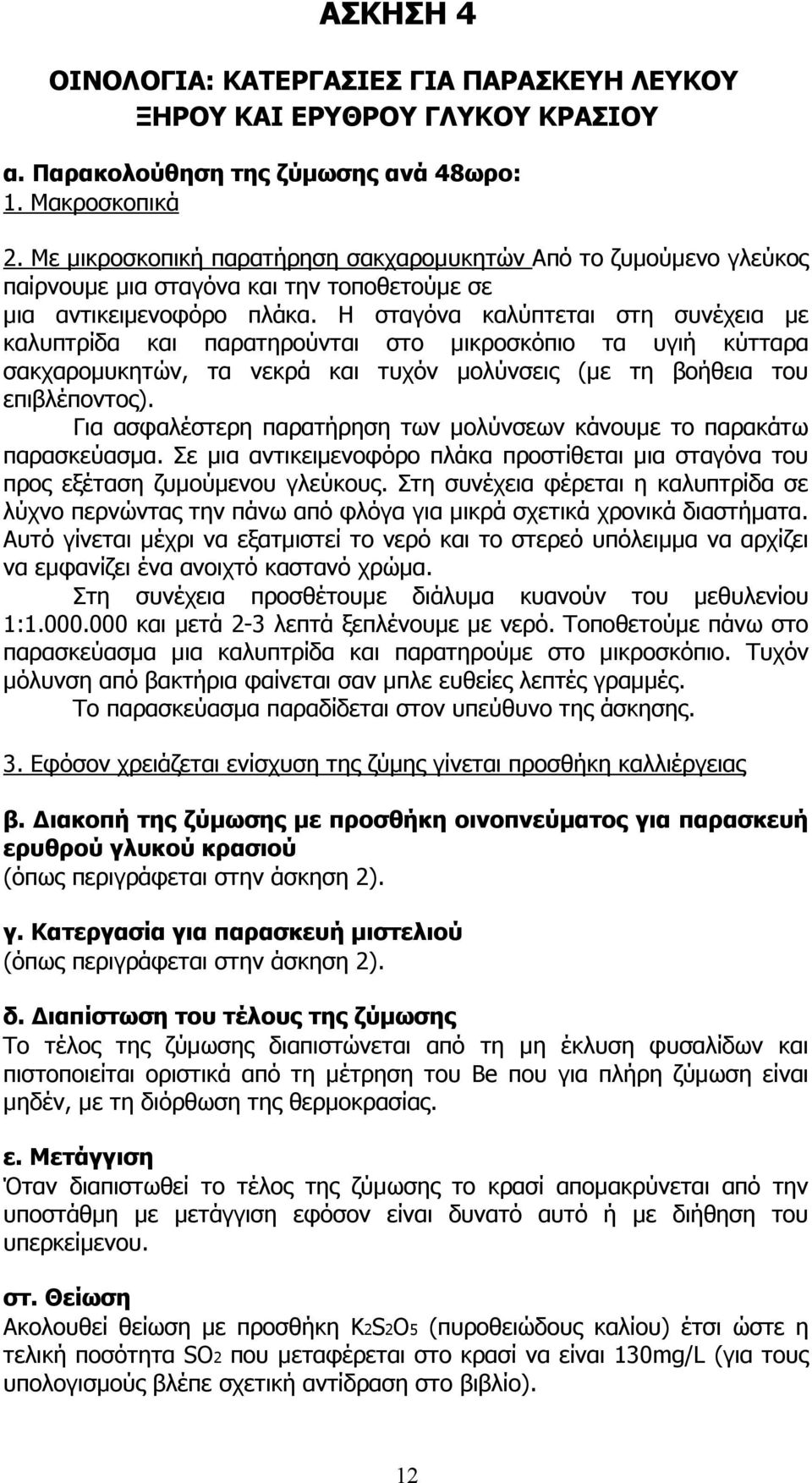 ΑΣΚΗΣΗ 4

ΟΙΝΟΛΟΓΙΑ: ΚΑΤΕΡΓΑΣΙΕΣ ΓΙΑ ΠΑΡΑΣΚΕΥΗ ΛΕΥΚΟΥ ΞΗΡΟΥ ΚΑΙ ΕΡΥΘΡΟΥ ΓΛΥΚΟΥ ΚΡΑΣΙΟΥ

α. Παρακολούθηση της ζύμωσης ανά 48ωρο:
1. Μακροσκοπικά

2. Με μικροσκοπική παρατήρηση σακχαρομυκητών Από το ζυμούμενο γλεύκος παίρνουμε μια σταγόνα και την τοποθετούμε σε μια αντικειμενοφόρο πλάκα. Η σταγόνα καλύπτεται στη συνέχεια με καλυπτρίδα και παρατηρούνται στο μικροσκόπιο τα υγιή κύτταρα σακχαρομυκητών, τα νεκρά και τυχόν μολύνσεις (με τη βοήθεια του επιβλέποντος).
Για ασφαλέστερη παρατήρηση των μολύνσεων κάνουμε το παρακάτω παρασκεύασμα. Σε μια αντικειμενοφόρο πλάκα προστίθεται μια σταγόνα του προς εξέταση ζυμούμενου γλεύκους. Στη συνέχεια φέρεται η καλυπτρίδα σε λύχνο περνώντας την πάνω από φλόγα για μικρά σχετικά χρονικά διαστήματα. Αυτό γίνεται μέχρι να εξατμιστεί το νερό και το στερεό υπόλειμμα να αρχίζει να εμφανίζει ένα ανοιχτό καστανό χρώμα.
Στη συνέχεια προσθέτουμε διάλυμα κυανούν του μεθυλενίου 1:1.000.000 και μετά 2-3 λεπτά ξεπλένουμε με νερό. Τοποθετούμε πάνω στο παρασκεύασμα μια καλυπτρίδα και παρατηρούμε στο μικροσκόπιο. Τυχόν μόλυνση από βακτήρια φαίνεται σαν μπλε ευθείες λεπτές γραμμές.
Το παρασκεύασμα παραδίδεται στον υπεύθυνο της άσκησης.

3. Εφόσον χρειάζεται ενίσχυση της ζύμης γίνεται προσθήκη καλλιέργειας

β. Διακοπή της ζύμωσης με προσθήκη οινοπνεύματος για παρασκευή ερυθρού γλυκού κρασιού
(όπως περιγράφεται στην άσκηση 2).

γ. Κατεργασία για παρασκευή μιστελιού
(όπως περιγράφεται στην άσκηση 2).

δ. Διαπίστωση του τέλους της ζύμωσης
Το τέλος της ζύμωσης διαπιστώνεται από τη μη έκλυση φυσαλίδων και πιστοποιείται οριστικά από τη μέτρηση του Be που για πλήρη ζύμωση είναι μηδέν, με τη διόρθωση της θερμοκρασίας.

ε. Μετάγγιση
Όταν διαπιστωθεί το τέλος της ζύμωσης το κρασί απομακρύνεται από την υποστάθμη με μετάγγιση εφόσον είναι δυνατό αυτό ή με διήθηση του υπερκείμενου.

στ. Θείωση
Ακολουθεί θείωση με προσθήκη $K_2S_2O_5$ (πυροθειώδους καλίου) έτσι ώστε η τελική ποσότητα $SO_2$ που μεταφέρεται στο κρασί να είναι 130mg/L (για τους υπολογισμούς βλέπε σχετική αντίδραση στο βιβλίο).

12